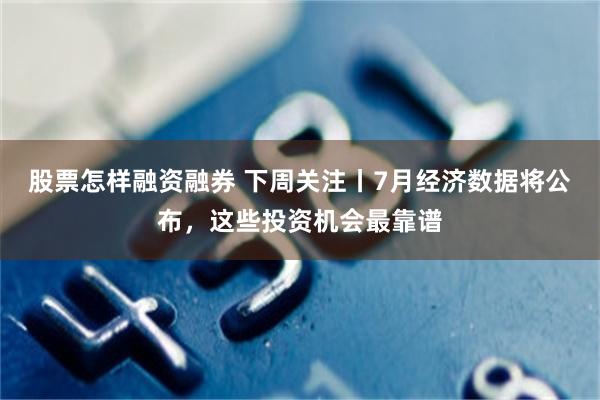 股票怎样融资融券 下周关注丨7月经济数据将公布，这些投资机会最靠谱